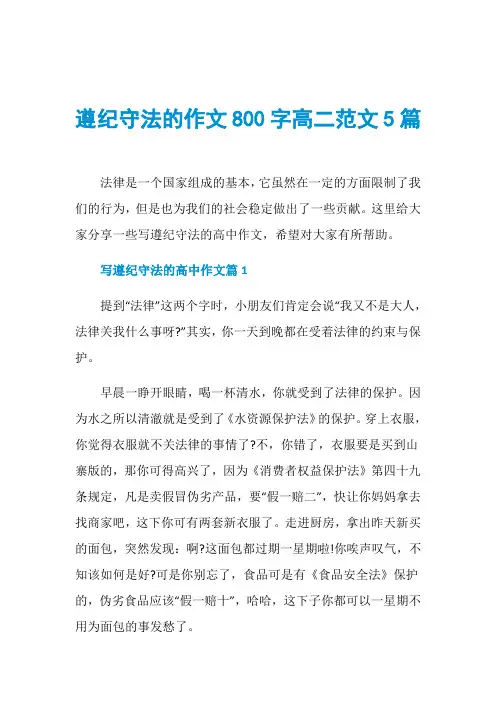 遵纪守法的作文800字高二范文5篇

法律是一个国家组成的基本，它虽然在一定的方面限制了我们的行为，但是也为我们的社会稳定做出了一些贡献。这里给大家分享一些写遵纪守法的高中作文，希望对大家有所帮助。

写遵纪守法的高中作文篇1

提到“法律”这两个字时，小朋友们肯定会说“我又不是大人，法律关我什么事呀?”其实，你一天到晚都在受着法律的约束与保护。

早晨一睁开眼睛，喝一杯清水，你就受到了法律的保护。因为水之所以清澈就是受到了《水资源保护法》的保护。穿上衣服，你觉得衣服就不关法律的事情了?不，你错了，衣服要是买到山寨版的，那你可得高兴了，因为《消费者权益保护法》第四十九条规定，凡是卖假冒伪劣产品，要“假一赔二”，快让你妈妈拿去找商家吧，这下你可有两套新衣服了。走进厨房，拿出昨天新买的面包，突然发现：啊?这面包都过期一星期啦!你唉声叹气，不知该如何是好?可是你别忘了，食品可是有《食品安全法》保护的，伪劣食品应该“假一赔十”，哈哈，这下子你都可以一星期不用为面包的事发愁了。